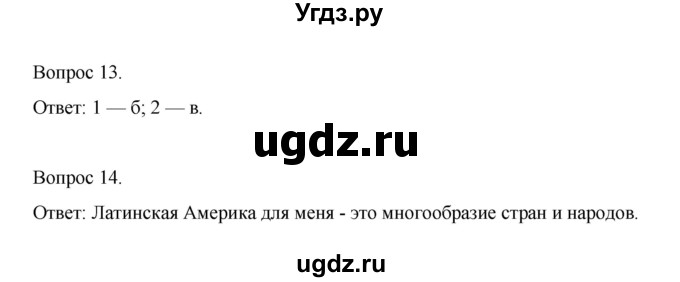 Угдз.ру

Вопрос 13.

Ответ: 1 — б; 2 — в.

ugdz.ru

Вопрос 14.

Ответ: Латинская Америка для меня - это многообразие стран и народов.

ugdz.ru